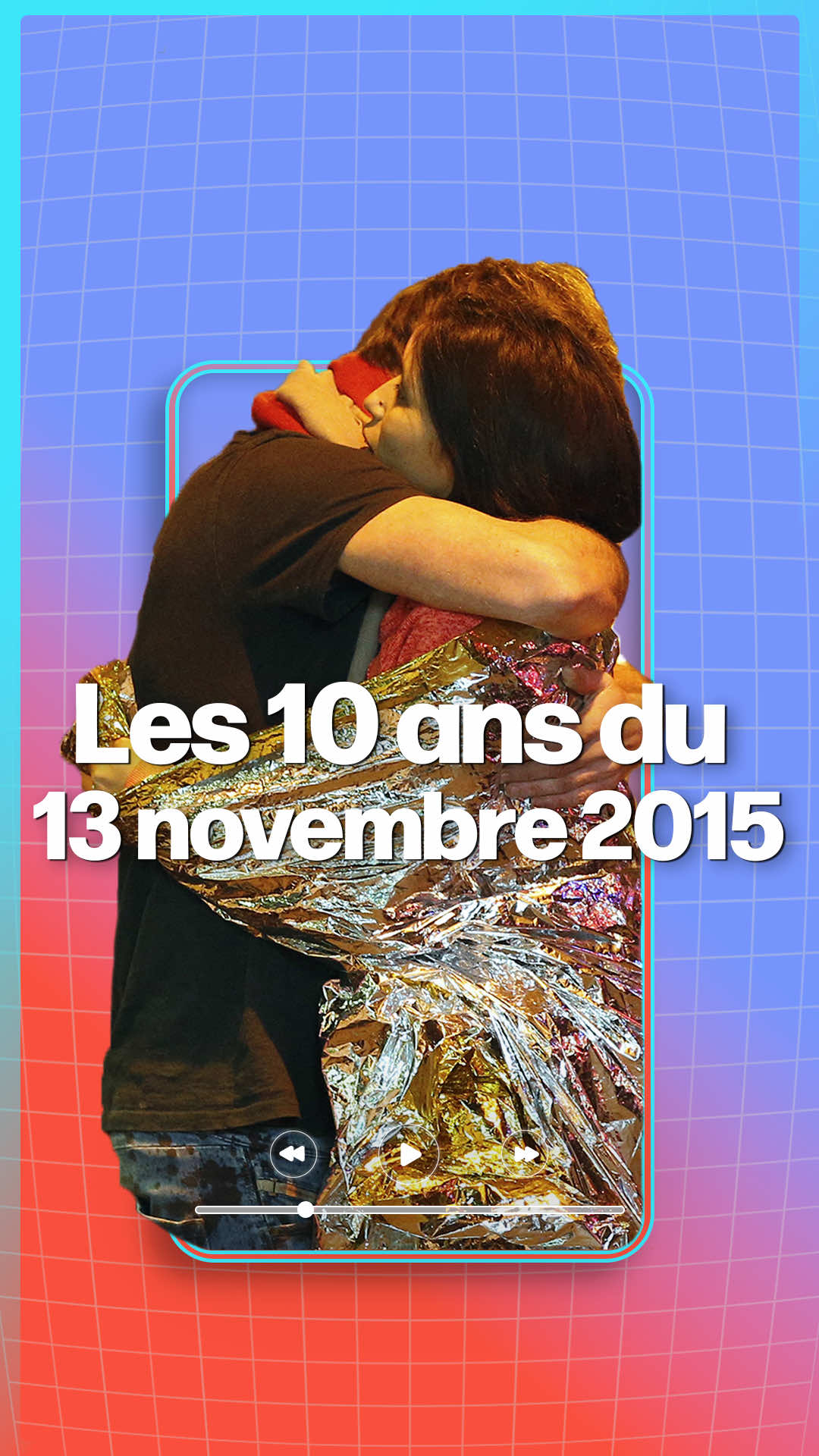 Les 10 ans du 13 novembre 2015